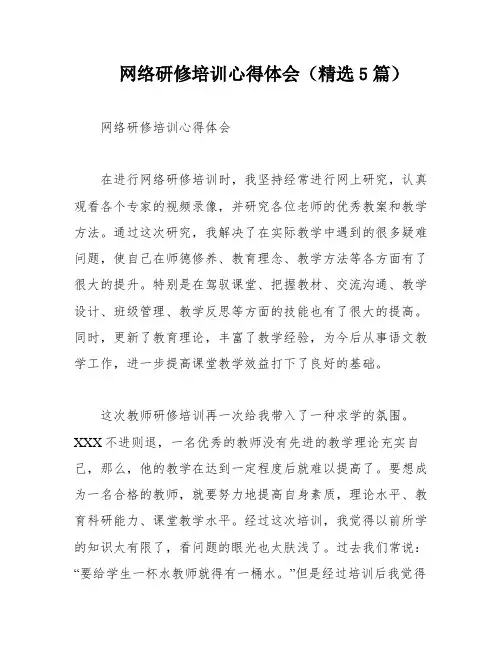 网络研修培训心得体会（精选5篇）

网络研修培训心得体会

在进行网络研修培训时，我坚持经常进行网上研究，认真观看各个专家的视频录像，并研究各位老师的优秀教案和教学方法。通过这次研究，我解决了在实际教学中遇到的很多疑难问题，使自己在师德修养、教育理念、教学方法等各方面有了很大的提升。特别是在驾驭课堂、把握教材、交流沟通、教学设计、班级管理、教学反思等方面的技能也有了很大的提高。同时，更新了教育理论，丰富了教学经验，为今后从事语文教学工作，进一步提高课堂教学效益打下了良好的基础。

这次教师研修培训再一次给我带入了一种求学的氛围。XXX不进则退，一名优秀的教师没有先进的教学理论充实自己，那么，他的教学在达到一定程度后就难以提高了。要想成为一名合格的教师，就要努力地提高自身素质，理论水平、教育科研能力、课堂教学水平。经过这次培训，我觉得以前所学的知识太有限了，看问题的眼光也太肤浅了。过去我们常说：“要给学生一杯水教师就得有一桶水。”但是经过培训后我觉得